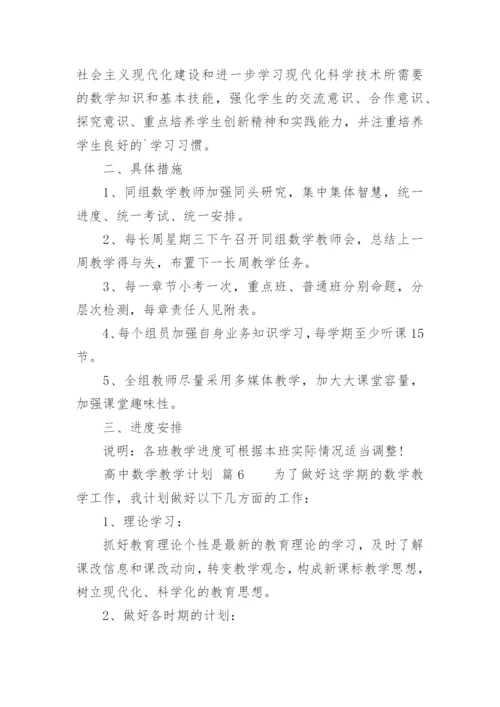 社会主义现代化建设和进一步学习现代化科学技术所需要的数学知识和基本技能，强化学生的交流意识、合作意识、探究意识、重点培养学生创新精神和实践能力，并注重培养学生良好的`学习习惯。

二、具体措施

1、同组数学教师加强同头研究，集中集体智慧，统一进度、统一考试、统一安排。

2、每长周星期三下午召开同组数学教师会，总结上一周教学得与失，布置下一长周教学任务。

3、每一章节小考一次，重点班、普通班分别命题，分层次检测，每章责任人见附表。

4、每个组员加强自身业务知识学习，每学期至少听课15节。

5、全组教师尽量采用多媒体教学，加大大课堂容量，加强课堂趣味性。

三、进度安排

说明：各班教学进度可根据本班实际情况适当调整！

高中数学教学计划 篇6 为了做好这学期的数学教学工作，我计划做好以下几方面的工作：

1、理论学习：

抓好教育理论个性是最新的教育理论的学习，及时了解课改信息和课改动向，转变教学观念，构成新课标教学思想，树立现代化、科学化的教育思想。

2、做好各时期的计划：